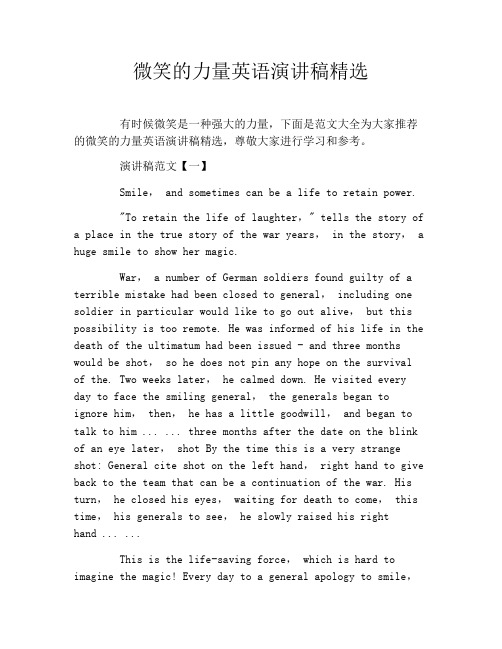 微笑的力量英语演讲稿精选

有时候微笑是一种强大的力量，下面是范文大全为大家推荐的微笑的力量英语演讲稿精选，尊敬大家进行学习和参考。

演讲稿范文【一】

Smile， and sometimes can be a life to retain power.

"To retain the life of laughter，" tells the story of a place in the true story of the war years， in the story， a huge smile to show her magic.

War， a number of German soldiers found guilty of a terrible mistake had been closed to general， including one soldier in particular would like to go out alive， but this possibility is too remote. He was informed of his life in the death of the ultimatum had been issued - and three months would be shot， so he does not pin any hope on the survival of the. Two weeks later， he calmed down. He visited every day to face the smiling general， the generals began to ignore him， then， he has a little goodwill， and began to talk to him ... ... three months after the date on the blink of an eye later， shot By the time this is a very strange shot: General cite shot on the left hand， right hand to give back to the team that can be a continuation of the war. His turn， he closed his eyes， waiting for death to come， this time， his generals to see， he slowly raised his right hand ... ...

This is the life-saving force， which is hard to imagine the magic! Every day to a general apology to smile，